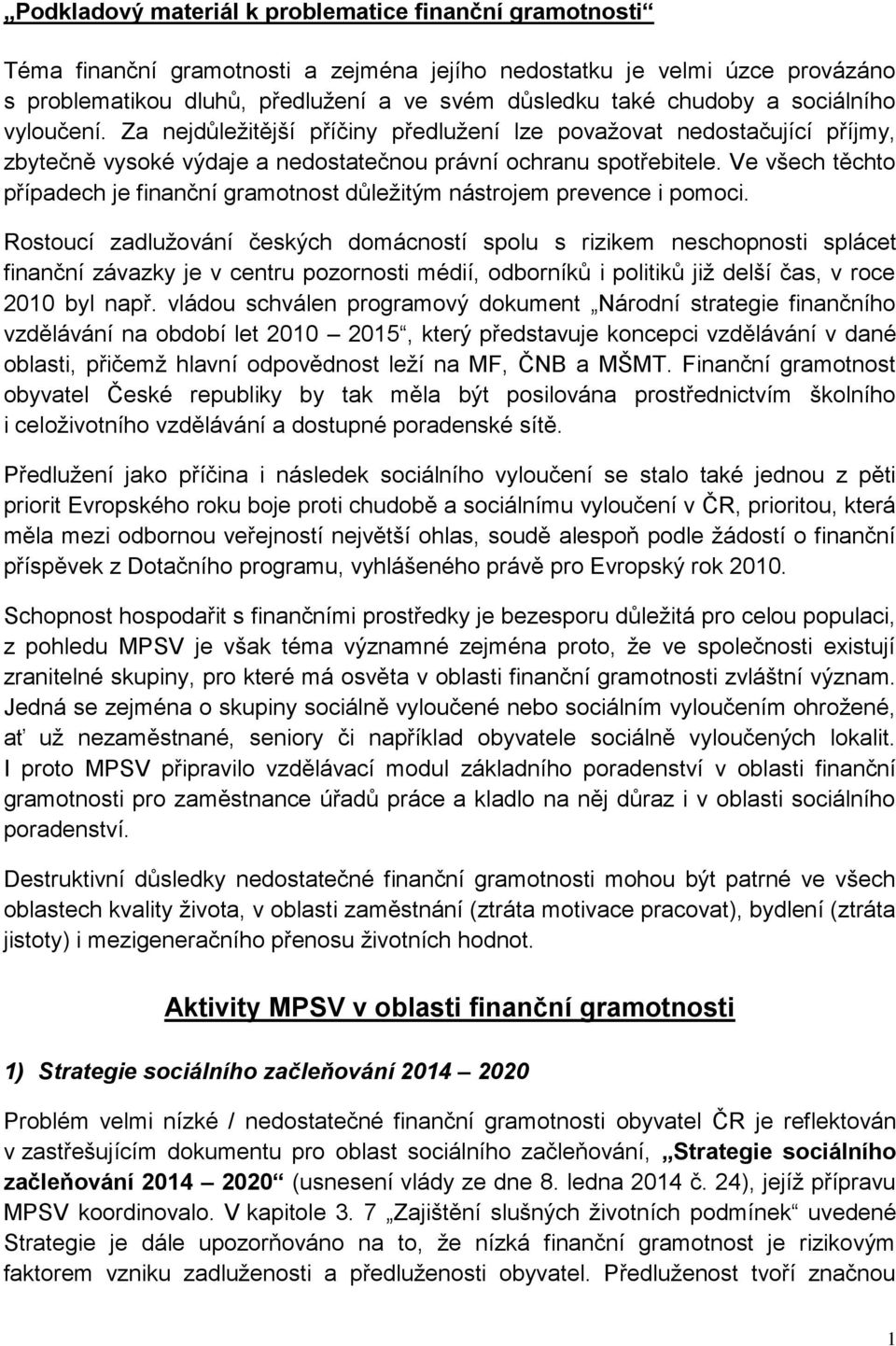 „Podkladový materiál k problematice finanční gramotnosti“

Téma finanční gramotnosti a zejména jejího nedostatku je velmi úzce provázáno s problematikou dluhů, předlužení a ve svém důsledku také chudoby a sociálního vyloučení. Za nejdůležitější příčiny předlužení lze považovat nedostačující příjmy, zbytečně vysoké výdaje a nedostatečnou právní ochranu spotřebitele. Ve všech těchto případech je finanční gramotnost důležitým nástrojem prevence i pomoci.

Rostoucí zadlužování českých domácností spolu s rizikem neschopnosti splácet finanční závazky je v centru pozornosti médií, odborníků i politiků již delší čas, v roce 2010 byl např. vládou schválen programový dokument „Národní strategie finančního vzdělávání na období let 2010 – 2015“, který představuje koncepci vzdělávání v dané oblasti, přičemž hlavní odpovědnost leží na MF, ČNB a MŠMT. Finanční gramotnost obyvatel České republiky by tak měla být posilována prostřednictvím školního i celoživotního vzdělávání a dostupné poradenské sítě.

Předlužení jako příčina i následek sociálního vyloučení se stalo také jednou z pěti priorit Evropského roku boje proti chudobě a sociálnímu vyloučení v ČR, prioritou, která měla mezi odbornou veřejností největší ohlas, soudě alespoň podle žádostí o finanční příspěvek z Dotačního programu, vyhlášeného právě pro Evropský rok 2010.

Schopnost hospodařit s finančními prostředky je bezesporu důležitá pro celou populaci, z pohledu MPSV je však téma významné zejména proto, že ve společnosti existují zranitelné skupiny, pro které má osvěta v oblasti finanční gramotnosti zvláštní význam. Jedná se zejména o skupiny sociálně vyloučené nebo sociálním vyloučením ohrožené, ať už nezaměstnané, seniory či například obyvatele sociálně vyloučených lokalit. I proto MPSV připravilo vzdělávací modul základního poradenství v oblasti finanční gramotnosti pro zaměstnance úřadů práce a kladlo na něj důraz i v oblasti sociálního poradenství.

Destruktivní důsledky nedostatečné finanční gramotnosti mohou být patrné ve všech oblastech kvality života, v oblasti zaměstnání (ztráta motivace pracovat), bydlení (ztráta jistoty) i mezigeneračního přenosu životních hodnot.

Aktivity MPSV v oblasti finanční gramotnosti

1) Strategie sociálního začleňování 2014 – 2020

Problém velmi nízké / nedostatečné finanční gramotnosti obyvatel ČR je reflektován v zastřešujícím dokumentu pro oblast sociálního začleňování, „Strategie sociálního začleňování 2014 – 2020“ (usnesení vlády ze dne 8. ledna 2014 č. 24), jejíž přípravu MPSV koordinovalo. V kapitole 3. 7 „Zajištění slušných životních podmínek“ uvedené Strategie je dále upozorňováno na to, že nízká finanční gramotnost je rizikovým faktorem vzniku zadluženosti a předluženosti obyvatel. Předluženost tvoří značnou

1